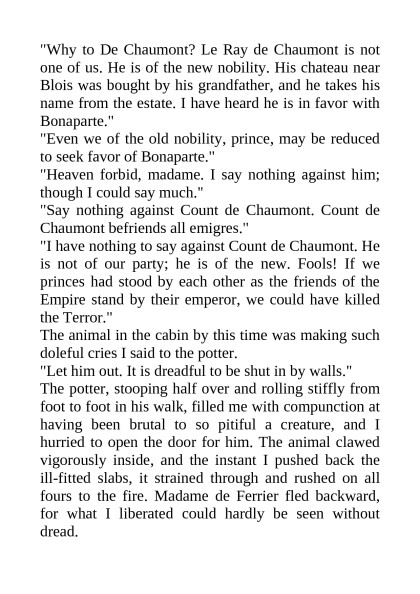 "Why to De Chaumont? Le Ray de Chaumont is not one of us. He is of the new nobility. His chateau near Blois was bought by his grandfather, and he takes his name from the estate. I have heard he is in favor with Bonaparte."
"Even we of the old nobility, prince, may be reduced to seek favor of Bonaparte."
"Heaven forbid, madame. I say nothing against him; though I could say much."
"Say nothing against Count de Chaumont. Count de Chaumont befriends all emigres."
"I have nothing to say against Count de Chaumont. He is not of our party; he is of the new. Fools! If we princes had stood by each other as the friends of the Empire stand by their emperor, we could have killed the Terror."
The animal in the cabin by this time was making such doleful cries I said to the potter.
"Let him out. It is dreadful to be shut in by walls."
The potter, stooping half over and rolling stiffly from foot to foot in his walk, filled me with compunction at having been brutal to so pitiful a creature, and I hurried to open the door for him. The animal clawed vigorously inside, and the instant I pushed back the ill-fitted slabs, it strained through and rushed on all fours to the fire. Madame de Ferrier fled backward, for what I liberated could hardly be seen without dread.